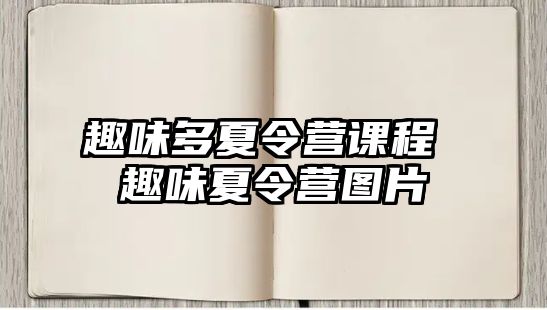 趣味多夏令营课程
趣味夏令营图片